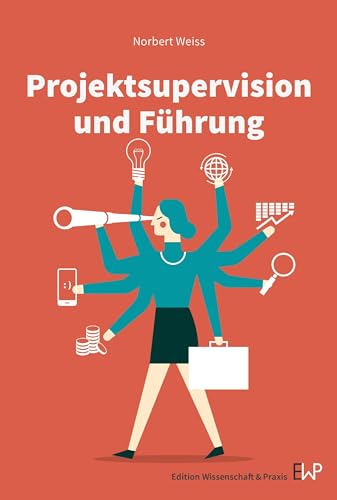 Norbert Weiss

Projektsupervision und Führung

:)

Edition Wissenschaft & Praxis EWP